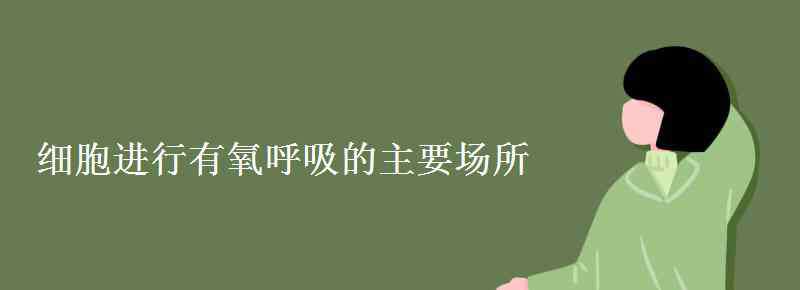 细胞进行有氧呼吸的主要场所